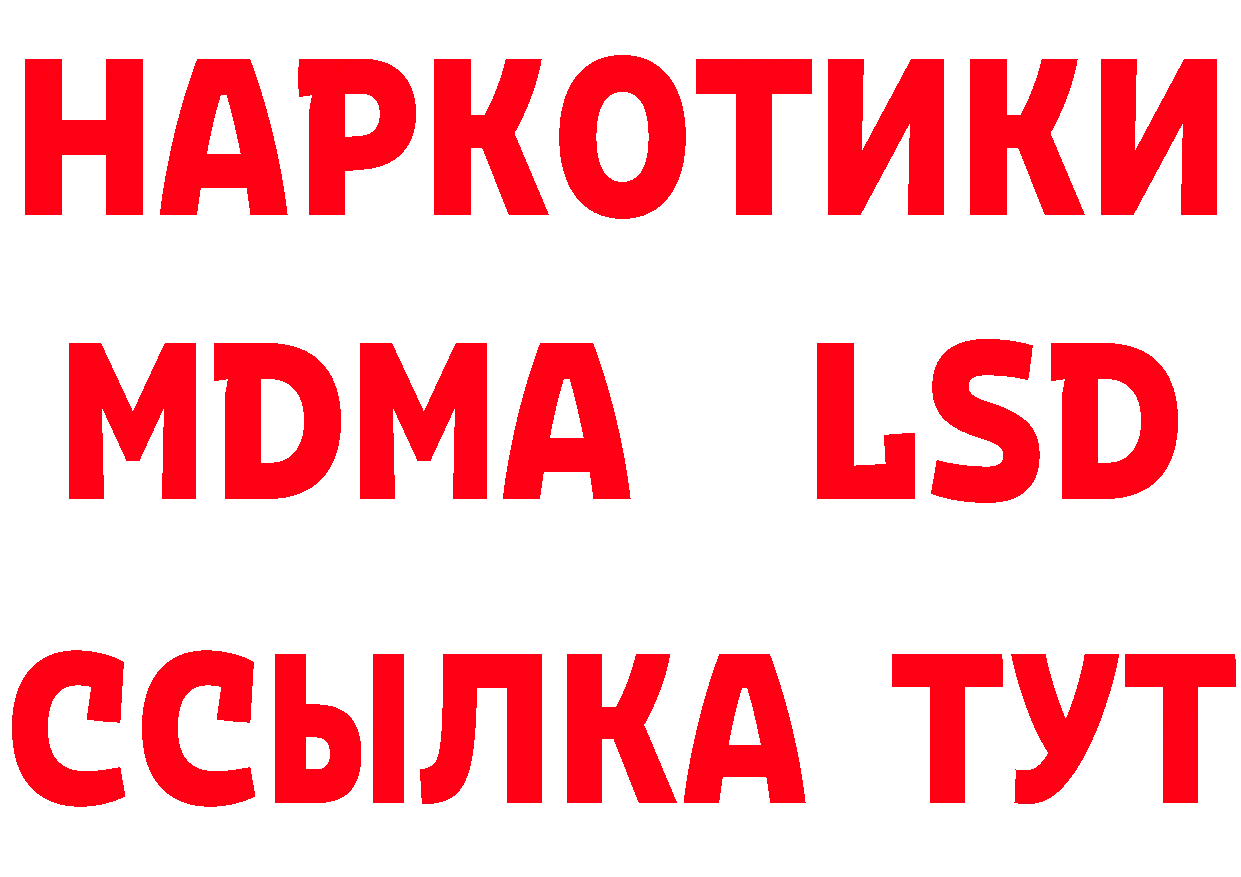 НАРКОТИКИ
MDMA LSD
ССЫЛКА ТУТ